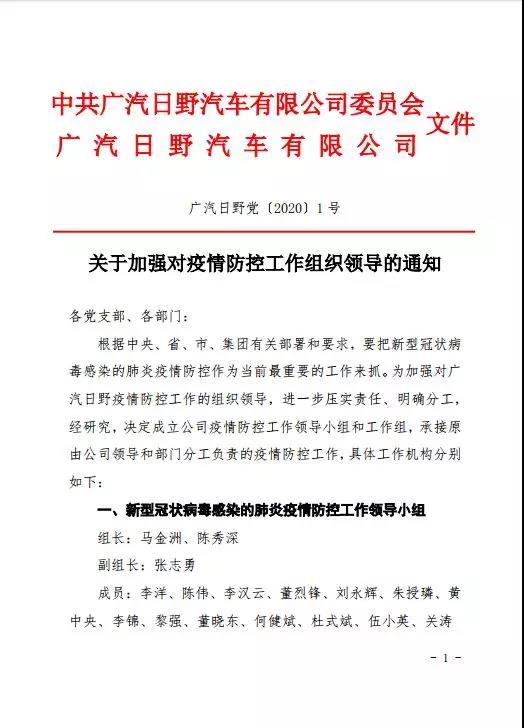 中共广汽日野汽车有限公司委员会
广汽日野汽车有限公司
文件

广汽日野党〔2020〕1号

关于加强对疫情防控工作组织领导的通知

各党支部、各部门：

根据中央、省、市、集团有关部署和要求，要把新型冠状病毒感染的肺炎疫情防控作为当前最重要的工作来抓。为加强对广汽日野疫情防控工作的组织领导，进一步压实责任、明确分工，经研究，决定成立公司疫情防控工作领导小组和工作组，承接原由公司领导和部门分工负责的疫情防控工作，具体工作机构分别如下：

一、新型冠状病毒感染的肺炎疫情防控工作领导小组

组长：马金洲、陈秀深

副组长：张志勇

成员：李洋、陈伟、李汉云、董烈锋、刘永辉、朱授璘、黄中央、李锦、黎强、董晓东、何健斌、杜式斌、伍小英、关涛

- 1 -